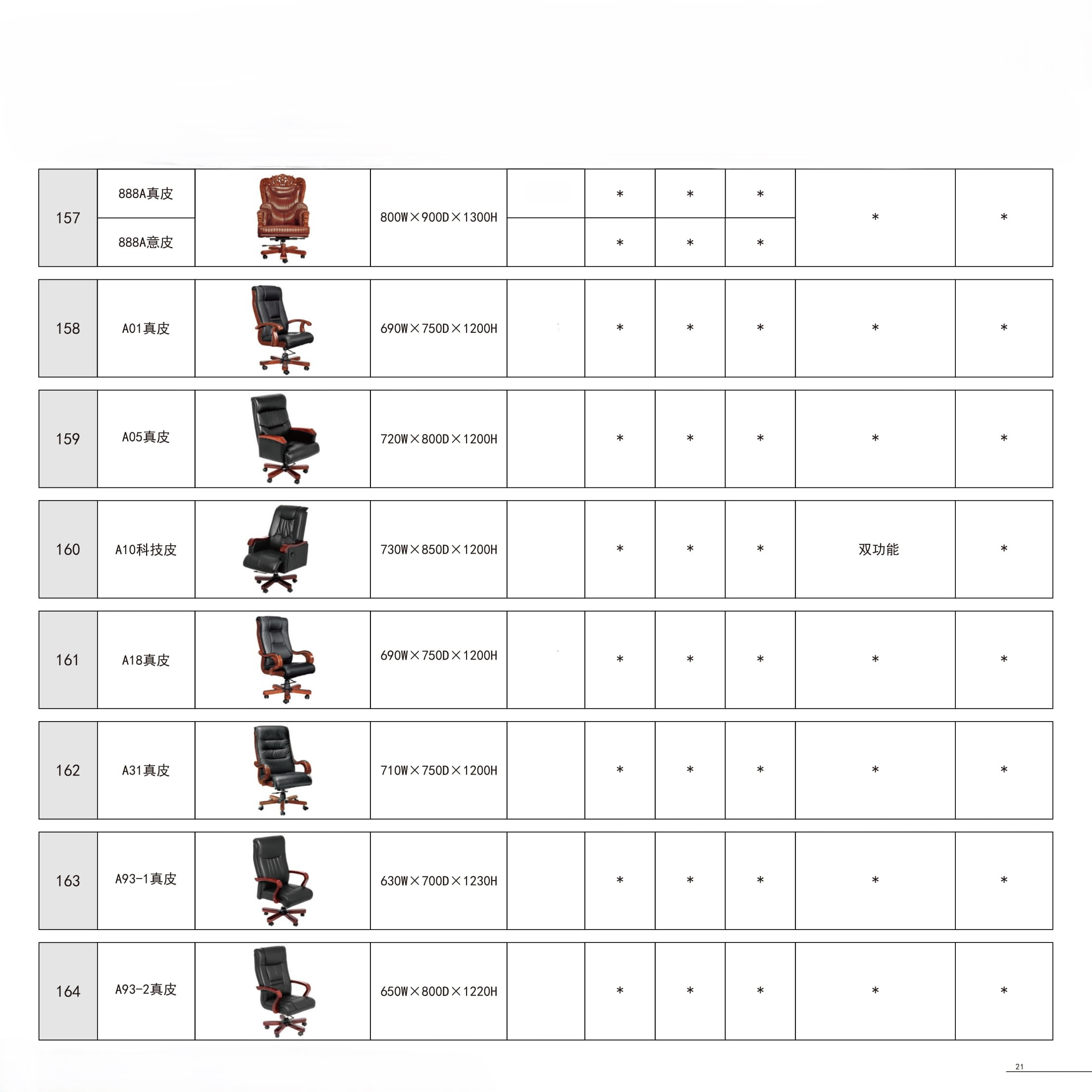 | 157 | 888A真皮 | | 800W×900D×1300H | | * | * | * | * | * |
|---|---|---|---|---|---|---|---|---|---|
| | 888A意皮 | | | | * | * | * | | |
| 158 | A01真皮 | | 690W×750D×1200H | | * | * | * | * | * |
| 159 | A05真皮 | | 720W×800D×1200H | | * | * | * | * | * |
| 160 | A10科技皮 | | 730W×850D×1200H | | * | * | * | 双功能 | * |
| 161 | A18真皮 | | 690W×750D×1200H | | * | * | * | * | * |
| 162 | A31真皮 | | 710W×750D×1200H | | * | * | * | * | * |
| 163 | A93-1真皮 | | 630W×700D×1230H | | * | * | * | * | * |
| 164 | A93-2真皮 | | 650W×800D×1220H | | * | * | * | * | * |

21